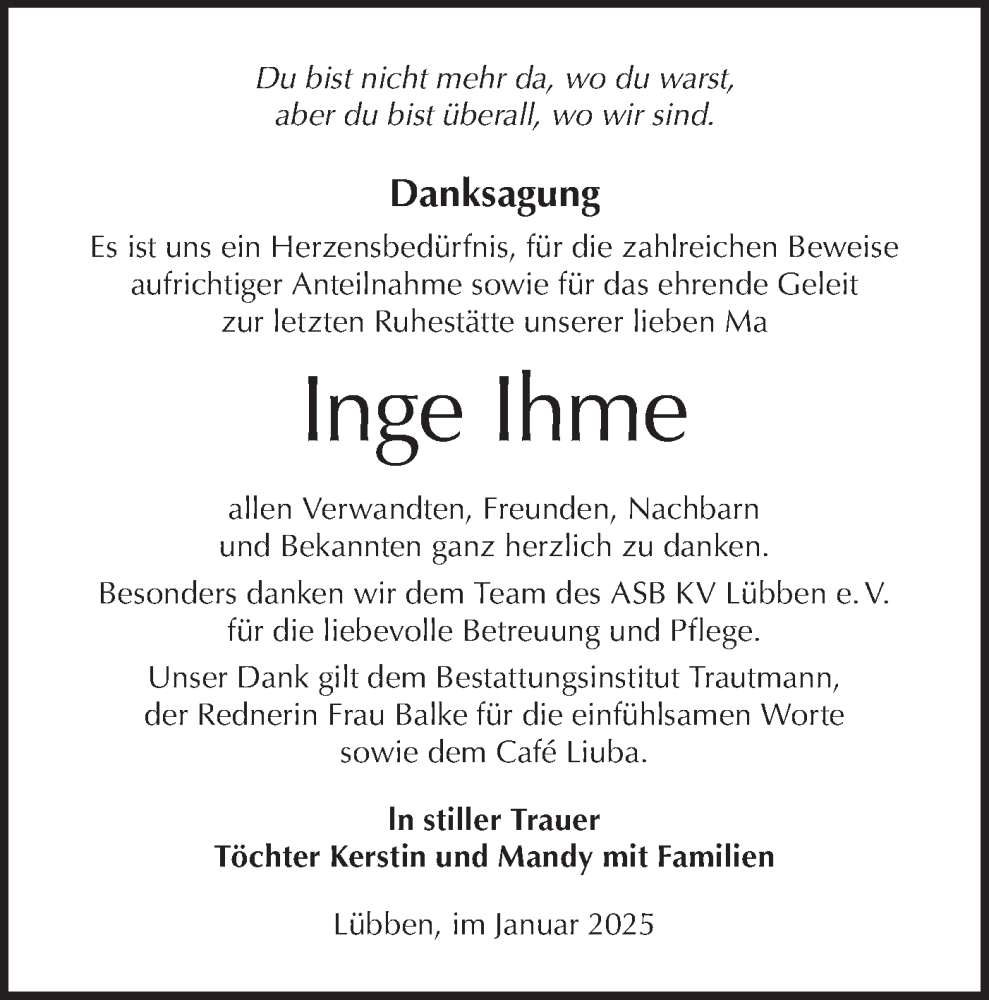 Du bist nicht mehr da, wo du warst,
aber du bist überall, wo wir sind.

Danksagung

Es ist uns ein Herzensbedürfnis, für die zahlreichen Beweise aufrichtiger Anteilnahme sowie für das ehrende Geleit zur letzten Ruhestätte unserer lieben Ma

Inge Ihme

allen Verwandten, Freunden, Nachbarn und Bekannten ganz herzlich zu danken.

Besonders danken wir dem Team des ASB KV Lübben e. V. für die liebevolle Betreuung und Pflege.

Unser Dank gilt dem Bestattungsinstitut Trautmann, der Rednerin Frau Balke für die einfühlsamen Worte sowie dem Café Liuba.

In stiller Trauer
Töchter Kerstin und Mandy mit Familien

Lübben, im Januar 2025